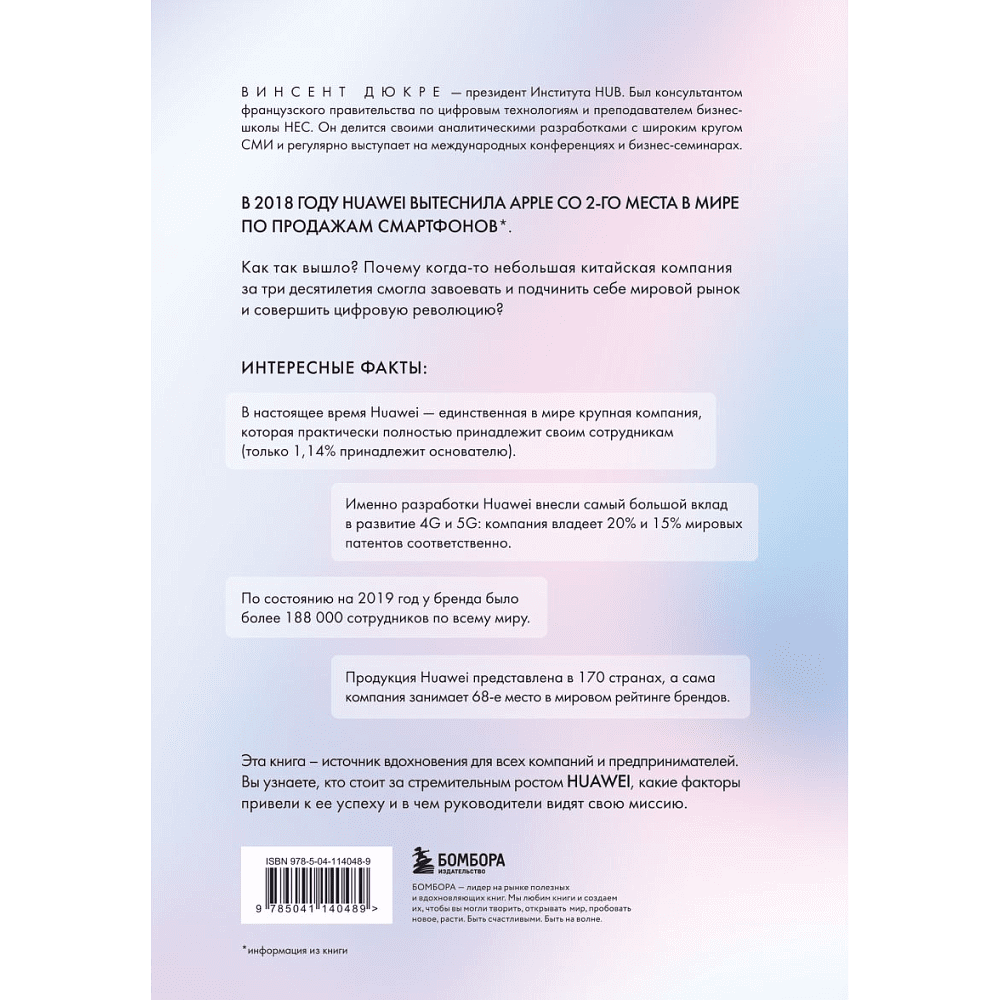 ВИНСЕНТ ДЮКРЕ — президент Института HUB. Был консультантом французского правительства по цифровым технологиям и преподавателем бизнес-школы HEC. Он делится своими аналитическими разработками с широким кругом СМИ и регулярно выступает на международных конференциях и бизнес-семинарах.

В 2018 ГОДУ HUAWEI ВЫТЕСНИЛА APPLE СО 2-ГО МЕСТА В МИРЕ ПО ПРОДАЖАМ СМАРТФОНОВ*.

Как так вышло? Почему когда-то небольшая китайская компания за три десятилетия смогла завоевать и подчинить себе мировой рынок и совершить цифровую революцию?

ИНТЕРЕСНЫЕ ФАКТЫ:

В настоящее время Huawei — единственная в мире крупная компания, которая практически полностью принадлежит своим сотрудникам (только 1,14% принадлежит основателю).

Именно разработки Huawei внесли самый большой вклад в развитие 4G и 5G: компания владеет 20% и 15% мировых патентов соответственно.

По состоянию на 2019 год у бренда было более 188 000 сотрудников по всему миру.

Продукция Huawei представлена в 170 странах, а сама компания занимает 68-е место в мировом рейтинге брендов.

Эта книга – источник вдохновения для всех компаний и предпринимателей. Вы узнаете, кто стоит за стремительным ростом HUAWEI, какие факторы привели к ее успеху и в чем руководители видят свою миссию.

ISBN 978-5-04-114048-9

9 785041 140489 >

БОМБОРА
ИЗДАТЕЛЬСТВО

БОМБОРА — лидер на рынке полезных и вдохновляющих книг. Мы любим книги и создаем их, чтобы вы могли творить, открывать мир, пробовать новое, расти. Быть счастливыми. Быть на волне.

*информация из книги